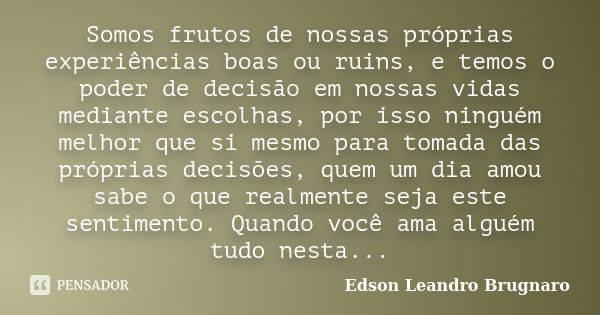 Somos frutos de nossas próprias experiências boas ou ruins, e temos o poder de decisão em nossas vidas mediante escolhas, por isso ninguém melhor que si mesmo para tomada das próprias decisões, quem um dia amou sabe o que realmente seja este sentimento. Quando você ama alguém tudo nesta...

PENSADOR

Edson Leandro Brugnaro